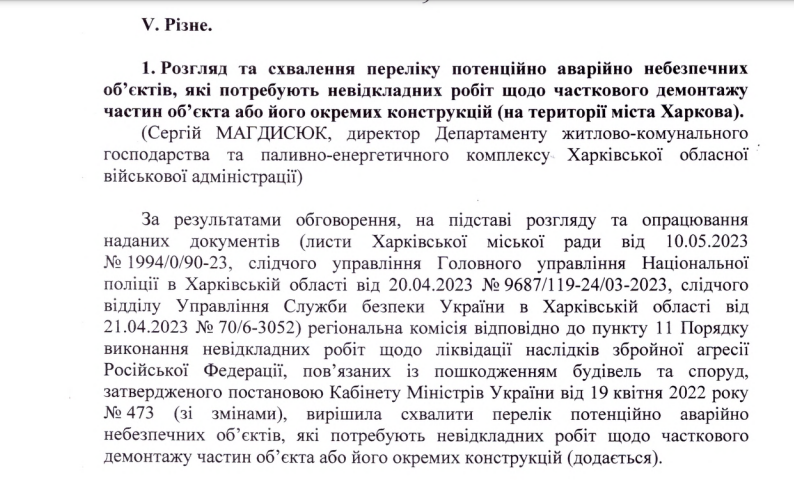 V. Різне.

1. Розгляд та схвалення переліку потенційно аварійно небезпечних об'єктів, які потребують невідкладних робіт щодо часткового демонтажу частин об'єкта або його окремих конструкцій (на території міста Харкова).

(Сергій МАГДИСЮК, директор Департаменту житлово-комунального господарства та паливно-енергетичного комплексу Харківської обласної військової адміністрації)

За результатами обговорення, на підставі розгляду та опрацювання наданих документів (листи Харківської міської ради від 10.05.2023 № 1994/0/90-23, слідчого управління Головного управління Національної поліції в Харківській області від 20.04.2023 № 9687/119-24/03-2023, слідчого відділу Управління Служби безпеки України в Харківській області від 21.04.2023 № 70/6-3052) регіональна комісія відповідно до пункту 11 Порядку виконання невідкладних робіт щодо ліквідації наслідків збройної агресії Російської Федерації, пов'язаних із пошкодженням будівель та споруд, затвердженого постановою Кабінету Міністрів України від 19 квітня 2022 року № 473 (зі змінами), вирішила схвалити перелік потенційно аварійно небезпечних об'єктів, які потребують невідкладних робіт щодо часткового демонтажу частин об'єкта або його окремих конструкцій (додається).